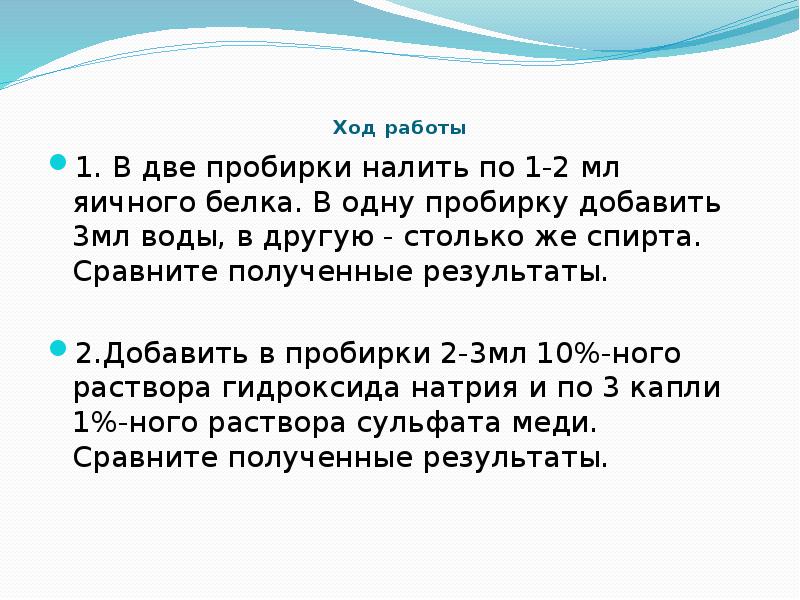 Ход работы

1. В две пробирки налить по 1-2 мл яичного белка. В одну пробирку добавить 3мл воды, в другую - столько же спирта. Сравните полученные результаты.

2.Добавить в пробирки 2-3мл 10%-ного раствора гидроксида натрия и по 3 капли 1%-ного раствора сульфата меди. Сравните полученные результаты.